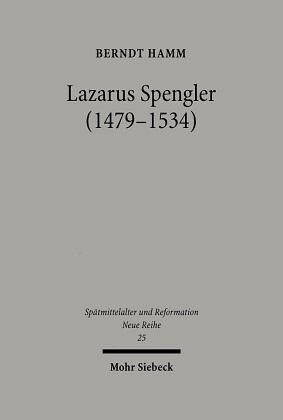 BERNDT HAMM

Lazarus Spengler (1479–1534)

Spätmittelalter und Reformation
Neue Reihe
25

Mohr Siebeck